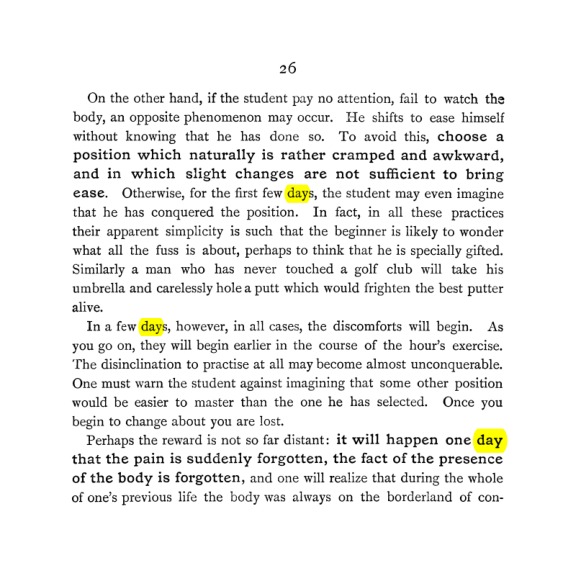 26

On the other hand, if the student pay no attention, fail to watch the body, an opposite phenomenon may occur. He shifts to ease himself without knowing that he has done so. To avoid this, choose a position which naturally is rather cramped and awkward, and in which slight changes are not sufficient to bring ease. Otherwise, for the first few days, the student may even imagine that he has conquered the position. In fact, in all these practices their apparent simplicity is such that the beginner is likely to wonder what all the fuss is about, perhaps to think that he is specially gifted. Similarly a man who has never touched a golf club will take his umbrella and carelessly hole a putt which would frighten the best putter alive.

In a few days, however, in all cases, the discomforts will begin. As you go on, they will begin earlier in the course of the hour's exercise. The disinclination to practise at all may become almost unconquerable. One must warn the student against imagining that some other position would be easier to master than the one he has selected. Once you begin to change about you are lost.

Perhaps the reward is not so far distant: it will happen one day that the pain is suddenly forgotten, the fact of the presence of the body is forgotten, and one will realize that during the whole of one's previous life the body was always on the borderland of con-